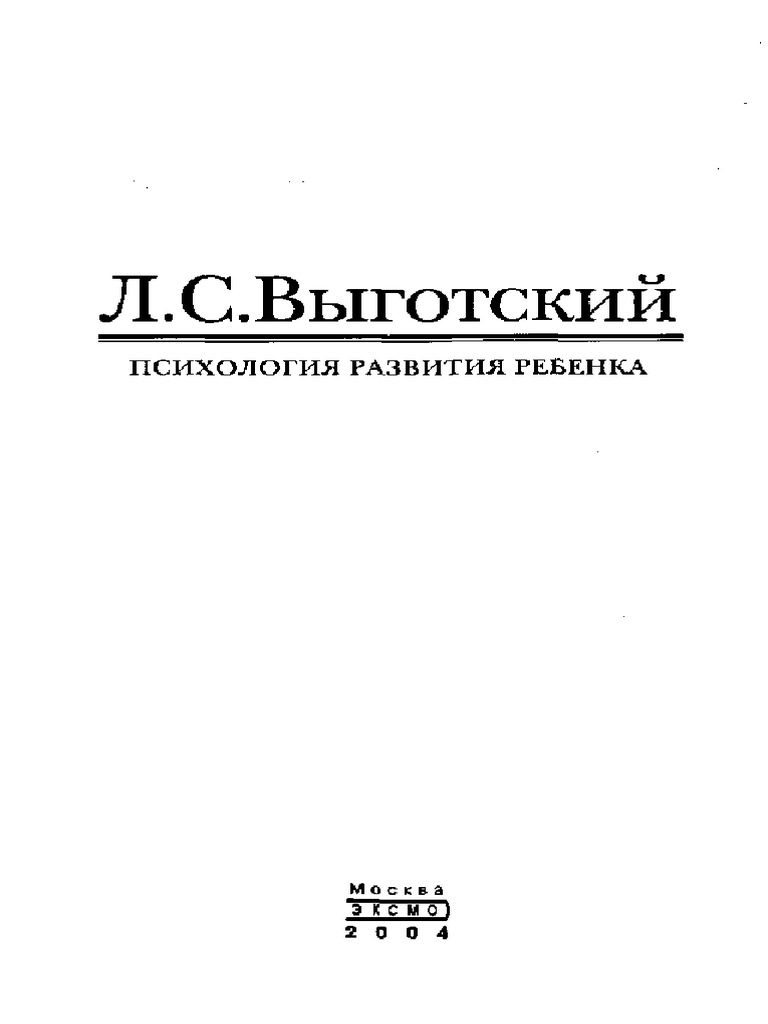 Л.С.Выготский

ПСИХОЛОГИЯ РАЗВИТИЯ РЕБЕНКА

Москва
ЭКСМО
2004